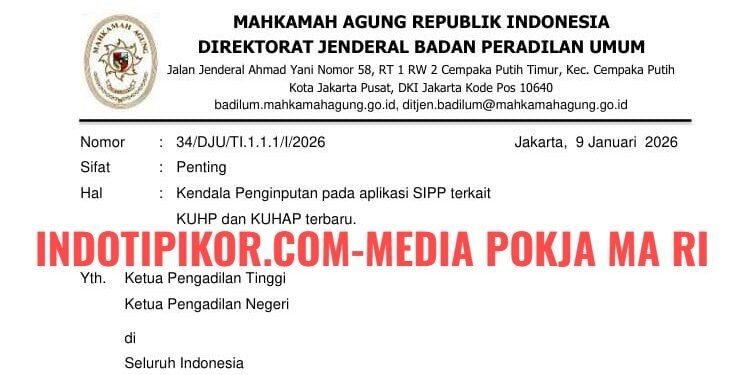 MAHKAMAH AGUNG

MAHKAMAH AGUNG REPUBLIK INDONESIA
DIREKTORAT JENDERAL BADAN PERADILAN UMUM
Jalan Jenderal Ahmad Yani Nomor 58, RT 1 RW 2 Cempaka Putih Timur, Kec. Cempaka Putih Kota Jakarta Pusat, DKI Jakarta Kode Pos 10640
badilum.mahkamahagung.go.id, ditjen.badilum@mahkamahagung.go.id

Nomor : 34/DJU/TI.1.1.1/I/2026 Jakarta, 9 Januari 2026
Sifat : Penting
Hal : Kendala Penginputan pada aplikasi SIPP terkait KUHP dan KUHAP terbaru.

INDOTIPIKOR.COM-MEDIA POKJA MA RI

Yth. Ketua Pengadilan Tinggi
Ketua Pengadilan Negeri
di
Seluruh Indonesia